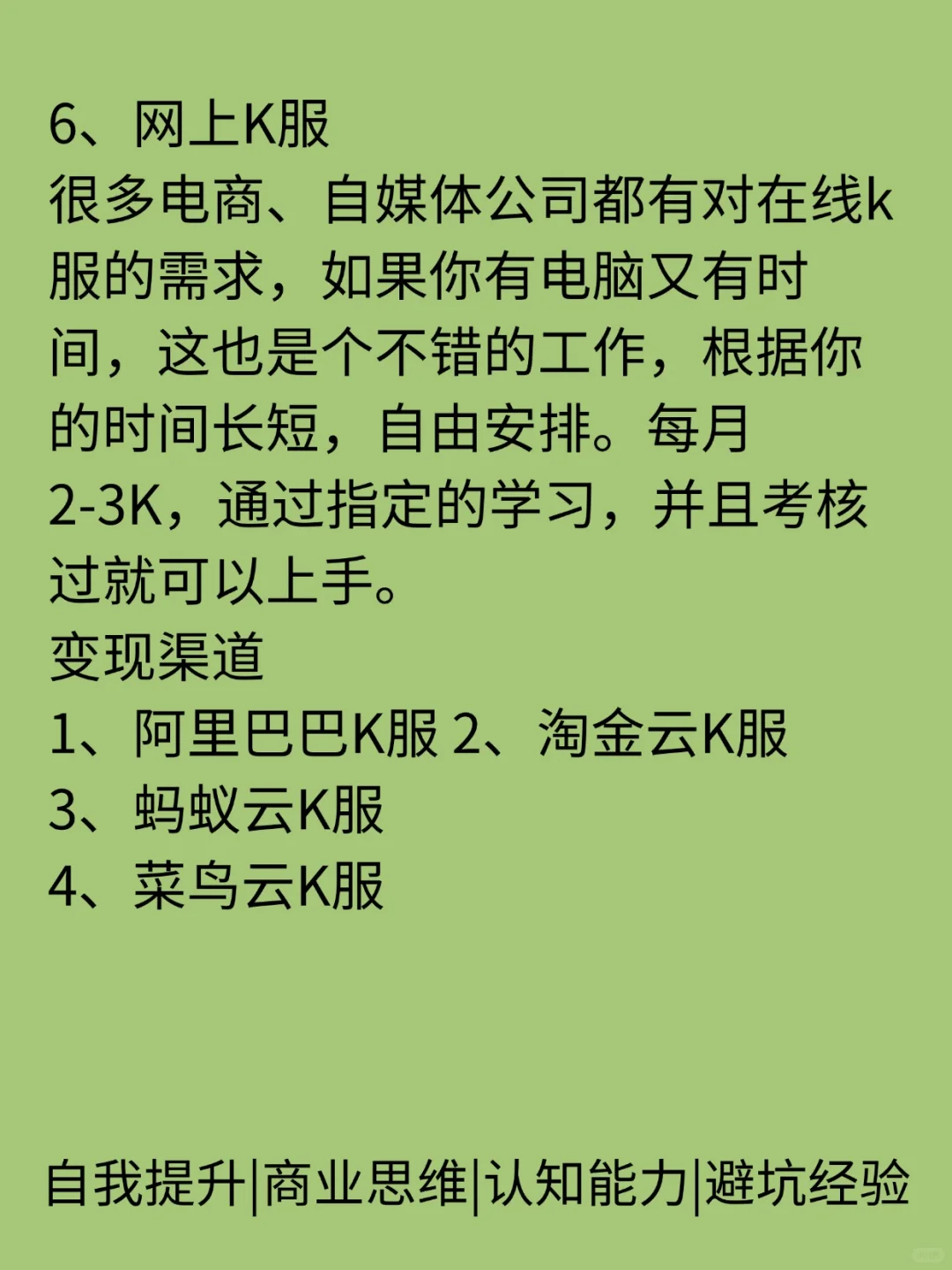 6、网上K服
很多电商、自媒体公司都有对在线k服的需求，如果你有电脑又有时间，这也是个不错的工作，根据你的时间长短，自由安排。每月2-3K，通过指定的学习，并且考核过就可以上手。
变现渠道
1、阿里巴巴K服 2、淘金云K服
3、蚂蚁云K服
4、菜鸟云K服

自我提升|商业思维|认知能力|避坑经验